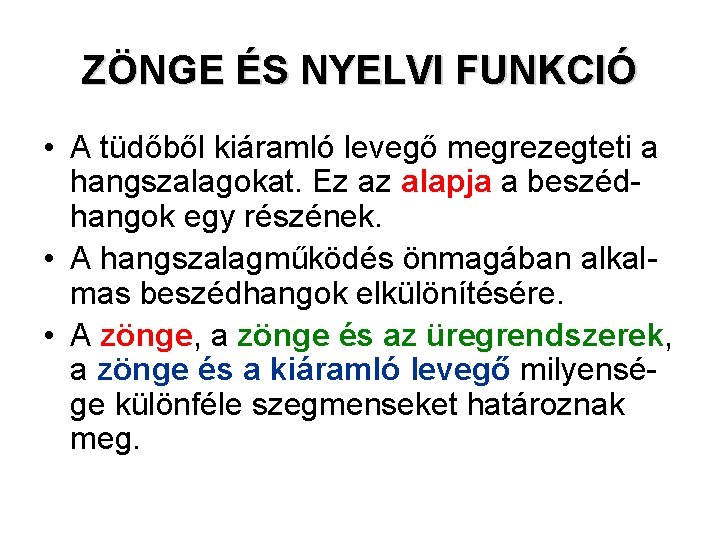 ZÖNGE ÉS NYELVI FUNKCIÓ

• A tüdőből kiáramló levegő megrezegteti a hangszalagokat. Ez az alapja a beszédhangok egy részének.

• A hangszalagműködés önmagában alkalmas beszédhangok elkülönítésére.

• A zönge, a zönge és az üregrendszerek, a zönge és a kiáramló levegő milyensége különféle szegmenseket határoznak meg.